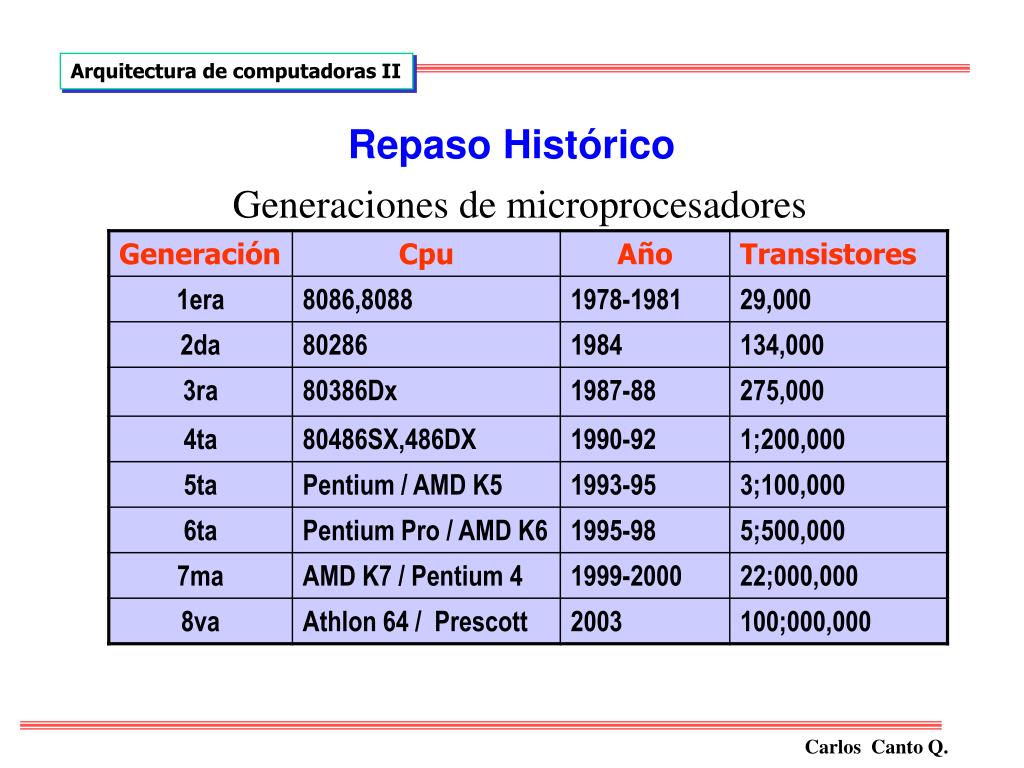 Arquitectura de computadoras II

Repaso Histórico

Generaciones de microprocesadores

| Generación | Cpu | Año | Transistores |
|---|---|---|---|
| 1era | 8086,8088 | 1978-1981 | 29,000 |
| 2da | 80286 | 1984 | 134,000 |
| 3ra | 80386Dx | 1987-88 | 275,000 |
| 4ta | 80486SX,486DX | 1990-92 | 1;200,000 |
| 5ta | Pentium / AMD K5 | 1993-95 | 3;100,000 |
| 6ta | Pentium Pro / AMD K6 | 1995-98 | 5;500,000 |
| 7ma | AMD K7 / Pentium 4 | 1999-2000 | 22;000,000 |
| 8va | Athlon 64 / Prescott | 2003 | 100;000,000 |

Carlos Canto Q.